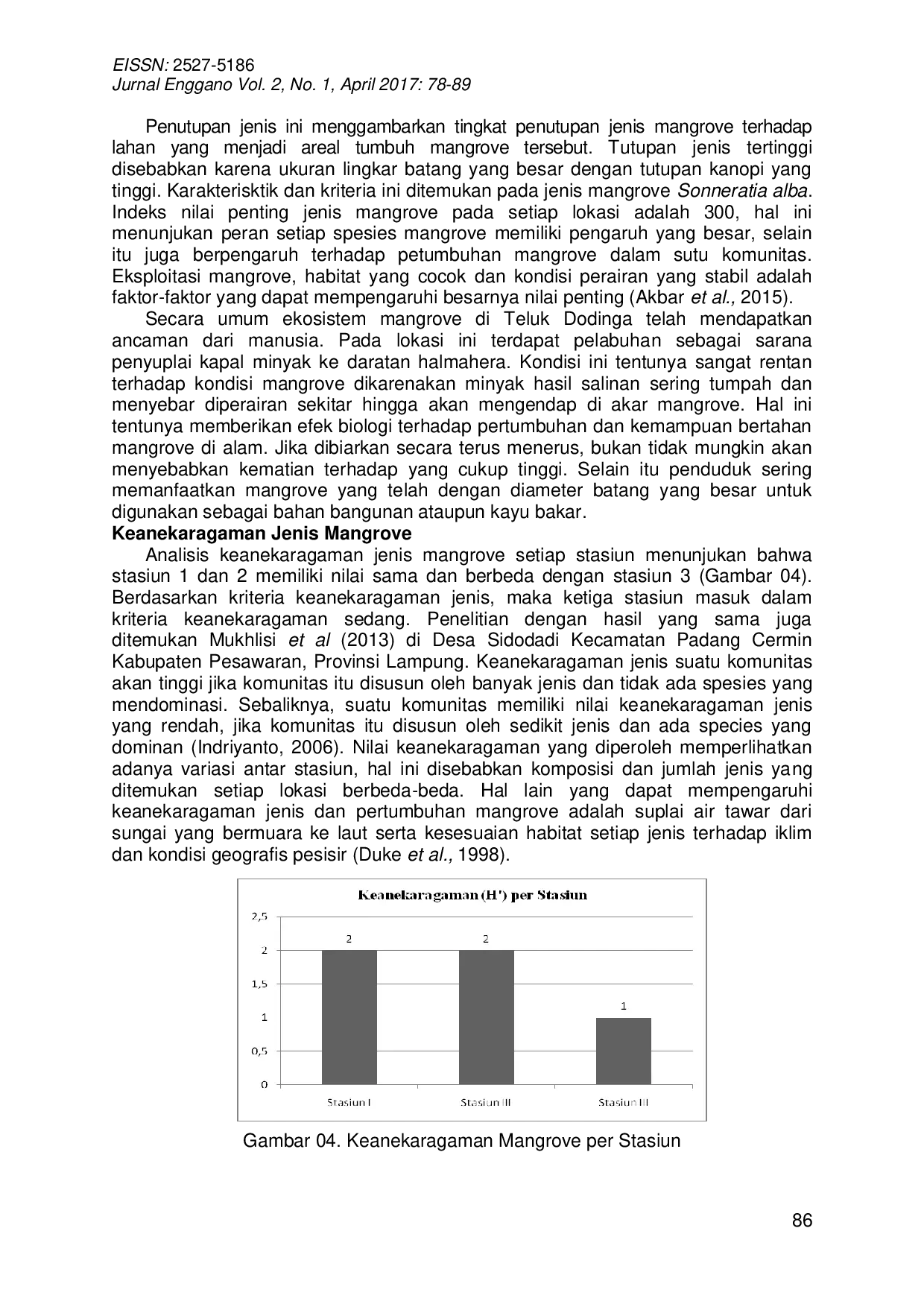 EISSN: 2527-5186
Jurnal Enggano Vol. 2, No. 1, April 2017: 78-89

Penutupan jenis ini menggambarkan tingkat penutupan jenis mangrove terhadap lahan yang menjadi areal tumbuh mangrove tersebut. Tutupan jenis tertinggi disebabkan karena ukuran lingkar batang yang besar dengan tutupan kanopi yang tinggi. Karakterisktik dan kriteria ini ditemukan pada jenis mangrove Sonneratia alba. Indeks nilai penting jenis mangrove pada setiap lokasi adalah 300, hal ini menunjukan peran setiap spesies mangrove memiliki pengaruh yang besar, selain itu juga berpengaruh terhadap petumbuhan mangrove dalam sutu komunitas. Eksploitasi mangrove, habitat yang cocok dan kondisi perairan yang stabil adalah faktor-faktor yang dapat mempengaruhi besarnya nilai penting (Akbar et al., 2015).

Secara umum ekosistem mangrove di Teluk Dodinga telah mendapatkan ancaman dari manusia. Pada lokasi ini terdapat pelabuhan sebagai sarana penyuplai kapal minyak ke daratan halmahera. Kondisi ini tentunya sangat rentan terhadap kondisi mangrove dikarenakan minyak hasil salinan sering tumpah dan menyebar diperairan sekitar hingga akan mengendap di akar mangrove. Hal ini tentunya memberikan efek biologi terhadap pertumbuhan dan kemampuan bertahan mangrove di alam. Jika dibiarkan secara terus menerus, bukan tidak mungkin akan menyebabkan kematian terhadap yang cukup tinggi. Selain itu penduduk sering memanfaatkan mangrove yang telah dengan diameter batang yang besar untuk digunakan sebagai bahan bangunan ataupun kayu bakar.

Keanekaragaman Jenis Mangrove

Analisis keanekaragaman jenis mangrove setiap stasiun menunjukan bahwa stasiun 1 dan 2 memiliki nilai sama dan berbeda dengan stasiun 3 (Gambar 04). Berdasarkan kriteria keanekaragaman jenis, maka ketiga stasiun masuk dalam kriteria keanekaragaman sedang. Penelitian dengan hasil yang sama juga ditemukan Mukhlisi et al (2013) di Desa Sidodadi Kecamatan Padang Cermin Kabupaten Pesawaran, Provinsi Lampung. Keanekaragaman jenis suatu komunitas akan tinggi jika komunitas itu disusun oleh banyak jenis dan tidak ada spesies yang mendominasi. Sebaliknya, suatu komunitas memiliki nilai keanekaragaman jenis yang rendah, jika komunitas itu disusun oleh sedikit jenis dan ada species yang dominan (Indriyanto, 2006). Nilai keanekaragaman yang diperoleh memperlihatkan adanya variasi antar stasiun, hal ini disebabkan komposisi dan jumlah jenis yang ditemukan setiap lokasi berbeda-beda. Hal lain yang dapat mempengaruhi keanekaragaman jenis dan pertumbuhan mangrove adalah suplai air tawar dari sungai yang bermuara ke laut serta kesesuaian habitat setiap jenis terhadap iklim dan kondisi geografis pesisir (Duke et al., 1998).

Keanekaragaman (H') per Stasiun
2,5
2
1,5
1
0,5
0
2
2
1
Stasiun I
Stasiun III
Stasiun III

Gambar 04. Keanekaragaman Mangrove per Stasiun

86